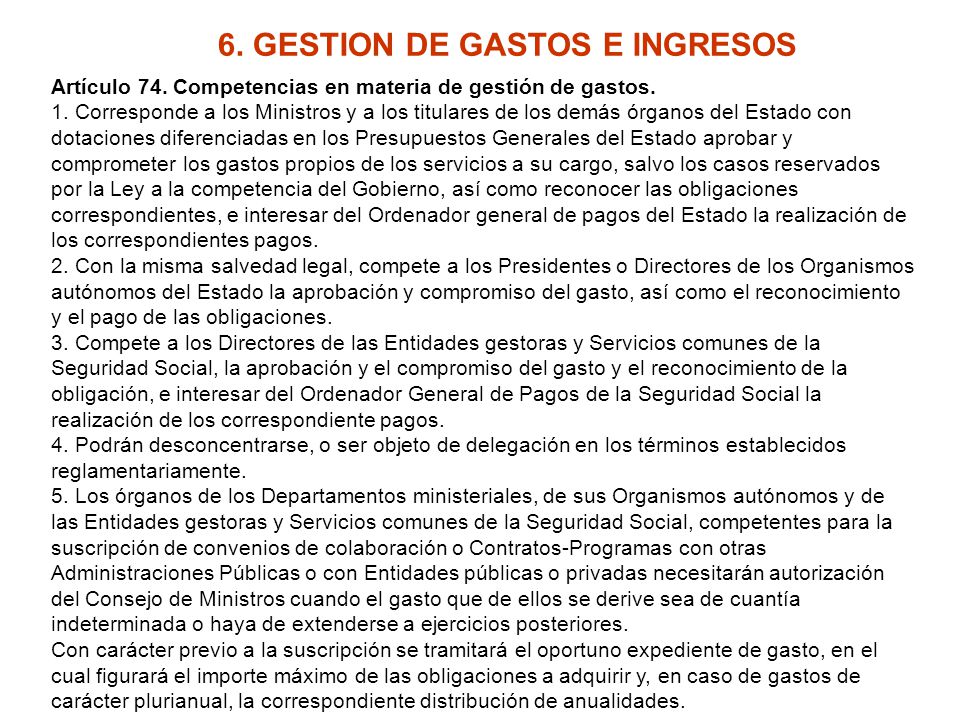 6. GESTION DE GASTOS E INGRESOS

Artículo 74. Competencias en materia de gestión de gastos.
1. Corresponde a los Ministros y a los titulares de los demás órganos del Estado con dotaciones diferenciadas en los Presupuestos Generales del Estado aprobar y comprometer los gastos propios de los servicios a su cargo, salvo los casos reservados por la Ley a la competencia del Gobierno, así como reconocer las obligaciones correspondientes, e interesar del Ordenador general de pagos del Estado la realización de los correspondientes pagos.
2. Con la misma salvedad legal, compete a los Presidentes o Directores de los Organismos autónomos del Estado la aprobación y compromiso del gasto, así como el reconocimiento y el pago de las obligaciones.
3. Compete a los Directores de las Entidades gestoras y Servicios comunes de la Seguridad Social, la aprobación y el compromiso del gasto y el reconocimiento de la obligación, e interesar del Ordenador General de Pagos de la Seguridad Social la realización de los correspondiente pagos.
4. Podrán desconcentrarse, o ser objeto de delegación en los términos establecidos reglamentariamente.
5. Los órganos de los Departamentos ministeriales, de sus Organismos autónomos y de las Entidades gestoras y Servicios comunes de la Seguridad Social, competentes para la suscripción de convenios de colaboración o Contratos-Programas con otras Administraciones Públicas o con Entidades públicas o privadas necesitarán autorización del Consejo de Ministros cuando el gasto que de ellos se derive sea de cuantía indeterminada o haya de extenderse a ejercicios posteriores.
Con carácter previo a la suscripción se tramitará el oportuno expediente de gasto, en el cual figurará el importe máximo de las obligaciones a adquirir y, en caso de gastos de carácter plurianual, la correspondiente distribución de anualidades.